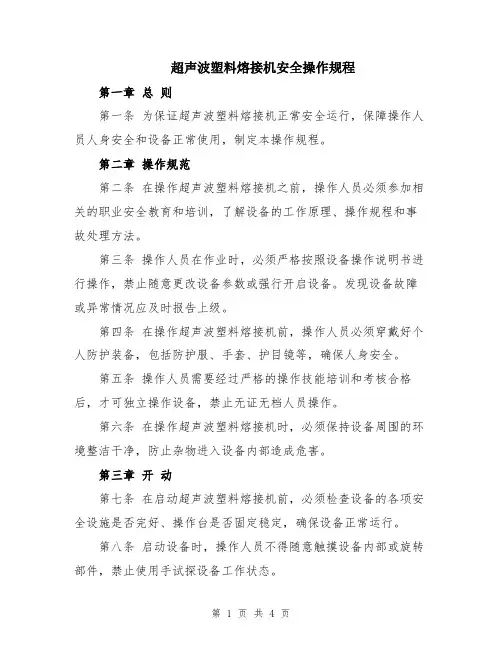 超声波塑料熔接机安全操作规程

第一章 总 则

第一条 为保证超声波塑料熔接机正常安全运行，保障操作人员人身安全和设备正常使用，制定本操作规程。

第二章 操作规范

第二条 在操作超声波塑料熔接机之前，操作人员必须参加相关的职业安全教育和培训，了解设备的工作原理、操作规程和事故处理方法。

第三条 操作人员在作业时，必须严格按照设备操作说明书进行操作，禁止随意更改设备参数或强行开启设备。发现设备故障或异常情况应及时报告上级。

第四条 在操作超声波塑料熔接机前，操作人员必须穿戴好个人防护装备，包括防护服、手套、护目镜等，确保人身安全。

第五条 操作人员需要经过严格的操作技能培训和考核合格后，才可独立操作设备，禁止无证无档人员操作。

第六条 在操作超声波塑料熔接机时，必须保持设备周围的环境整洁干净，防止杂物进入设备内部造成危害。

第三章 开 动

第七条 在启动超声波塑料熔接机前，必须检查设备的各项安全设施是否完好、操作台是否固定稳定，确保设备正常运行。

第八条 启动设备时，操作人员不得随意触摸设备内部或旋转部件，禁止使用手试探设备工作状态。

第 1 页 共 4 页